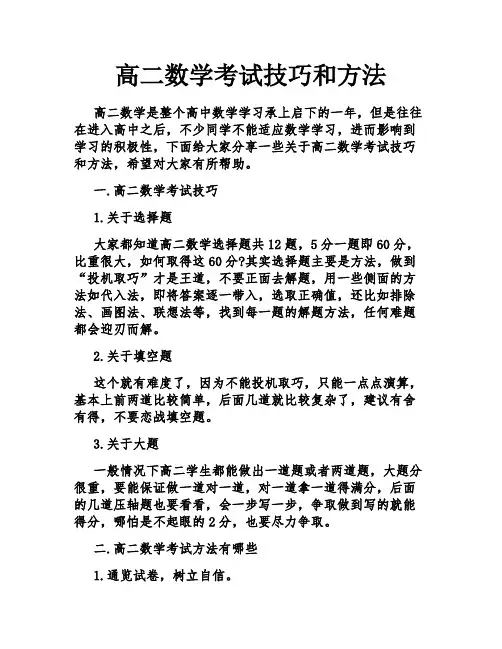 高二数学考试技巧和方法

高二数学是整个高中数学学习承上启下的一年，但是往往在进入高中之后，不少同学不能适应数学学习，进而影响到学习的积极性，下面给大家分享一些关于高二数学考试技巧和方法，希望对大家有所帮助。

一.高二数学考试技巧

1.关于选择题

大家都知道高二数学选择题共12题，5分一题即60分，比重很大，如何取得这60分?其实选择题主要是方法，做到“投机取巧”才是王道，不要正面去解题，用一些侧面的方法如代入法，即将答案逐一带入，选取正确值，还比如排除法、画图法、联想法等，找到每一题的解题方法，任何难题都会迎刃而解。

2.关于填空题

这个就有难度了，因为不能投机取巧，只能一点点演算，基本上前两道比较简单，后面几道就比较复杂了，建议有舍有得，不要恋战填空题。

3.关于大题

一般情况下高二学生都能做出一道题或者两道题，大题分很重，要能保证做一道对一道，对一道拿一道得满分，后面的几道压轴题也要看看，会一步写一步，争取做到写的就能得分，哪怕是不起眼的2分，也要尽力争取。

二.高二数学考试方法有哪些

1.通览试卷，树立自信。